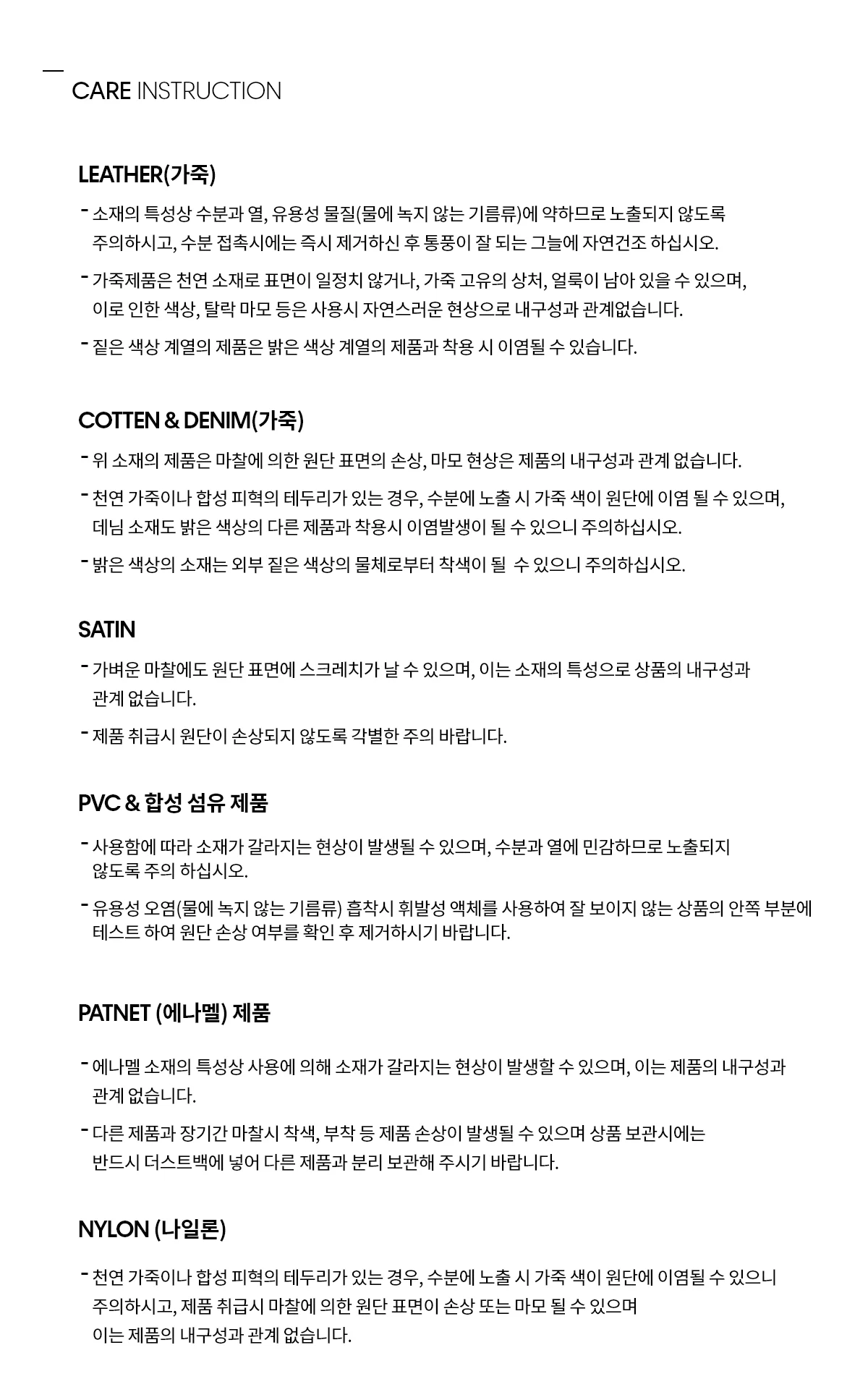 CARE INSTRUCTION

LEATHER(가죽)

- 소재의 특성상 수분과 열, 유용성 물질(물에 녹지 않는 기름류)에 약하므로 노출되지 않도록 주의하시고, 수분 접촉시에는 즉시 제거하신 후 통풍이 잘 되는 그늘에 자연건조 하십시오.

- 가죽제품은 천연 소재로 표면이 일정치 않거나, 가죽 고유의 상처, 얼룩이 남아 있을 수 있으며, 이로 인한 색상, 탈락 마모 등은 사용시 자연스러운 현상으로 내구성과 관계없습니다.

- 짙은 색상 계열의 제품은 밝은 색상 계열의 제품과 착용 시 이염될 수 있습니다.

COTTEN & DENIM(가죽)

- 위 소재의 제품은 마찰에 의한 원단 표면의 손상, 마모 현상은 제품의 내구성과 관계 없습니다.

- 천연 가죽이나 합성 피혁의 테두리가 있는 경우, 수분에 노출 시 가죽 색이 원단에 이염 될 수 있으며, 데님 소재도 밝은 색상의 다른 제품과 착용시 이염발생이 될 수 있으니 주의하십시오.

- 밝은 색상의 소재는 외부 짙은 색상의 물체로부터 착색이 될 수 있으니 주의하십시오.

SATIN

- 가벼운 마찰에도 원단 표면에 스크레치가 날 수 있으며, 이는 소재의 특성으로 상품의 내구성과 관계 없습니다.

- 제품 취급시 원단이 손상되지 않도록 각별한 주의 바랍니다.

PVC & 합성 섬유 제품

- 사용함에 따라 소재가 갈라지는 현상이 발생될 수 있으며, 수분과 열에 민감하므로 노출되지 않도록 주의 하십시오.

- 유용성 오염(물에 녹지 않는 기름류) 흡착시 휘발성 액체를 사용하여 잘 보이지 않는 상품의 안쪽 부분에 테스트 하여 원단 손상 여부를 확인 후 제거하시기 바랍니다.

PATNET (에나멜) 제품

- 에나멜 소재의 특성상 사용에 의해 소재가 갈라지는 현상이 발생할 수 있으며, 이는 제품의 내구성과 관계 없습니다.

- 다른 제품과 장기간 마찰시 착색, 부착 등 제품 손상이 발생될 수 있으며 상품 보관시에는 반드시 더스트백에 넣어 다른 제품과 분리 보관해 주시기 바랍니다.

NYLON (나일론)

- 천연 가죽이나 합성 피혁의 테두리가 있는 경우, 수분에 노출 시 가죽 색이 원단에 이염될 수 있으니 주의하시고, 제품 취급시 마찰에 의한 원단 표면이 손상 또는 마모 될 수 있으며 이는 제품의 내구성과 관계 없습니다.